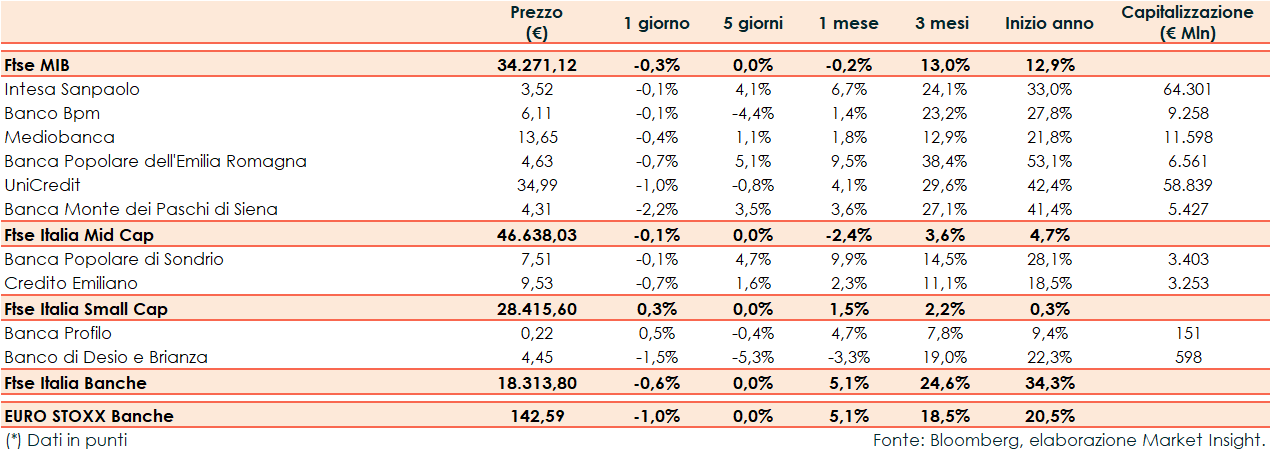 |  | Prezzo (€) | 1 giorno | 5 giorni | 1 mese | 3 mesi | Inizio anno | Capitalizzazione (€ Mln) |
|---|---|---|---|---|---|---|---|
| Ftse MIB | 34.271,12 | -0,3% | 0,0% | -0,2% | 13,0% | 12,9% |  |
| Intesa Sanpaolo | 3,52 | -0,1% | 4,1% | 6,7% | 24,1% | 33,0% | 64.301 |
| Banco Bpm | 6,11 | -0,1% | -4,4% | 1,4% | 23,2% | 27,8% | 9.258 |
| Mediobanca | 13,65 | -0,4% | 1,1% | 1,8% | 12,9% | 21,8% | 11.598 |
| Banca Popolare dell'Emilia Romagna | 4,63 | -0,7% | 5,1% | 9,5% | 38,4% | 53,1% | 6.561 |
| UniCredit | 34,99 | -1,0% | -0,8% | 4,1% | 29,6% | 42,4% | 58.839 |
| Banca Monte dei Paschi di Siena | 4,31 | -2,2% | 3,5% | 3,6% | 27,1% | 41,4% | 5.427 |
| Ftse Italia Mid Cap | 46.638,03 | -0,1% | 0,0% | -2,4% | 3,6% | 4,7% |  |
| Banca Popolare di Sondrio | 7,51 | -0,1% | 4,7% | 9,9% | 14,5% | 28,1% | 3.403 |
| Credito Emiliano | 9,53 | -0,7% | 1,6% | 2,3% | 11,1% | 18,5% | 3.253 |
| Ftse Italia Small Cap | 28.415,60 | 0,3% | 0,0% | 1,5% | 2,2% | 0,3% |  |
| Banca Profilo | 0,22 | 0,5% | -0,4% | 4,7% | 7,8% | 9,4% | 151 |
| Banco di Desio e Brianza | 4,45 | -1,5% | -5,3% | -3,3% | 19,0% | 22,3% | 598 |
| Ftse Italia Banche | 18.313,80 | -0,6% | 0,0% | 5,1% | 24,6% | 34,3% |  |
| EURO STOXX Banche | 142,59 | -1,0% | 0,0% | 5,1% | 18,5% | 20,5% |  |

(*) Dati in punti

Fonte: Bloomberg, elaborazione Market Insight.